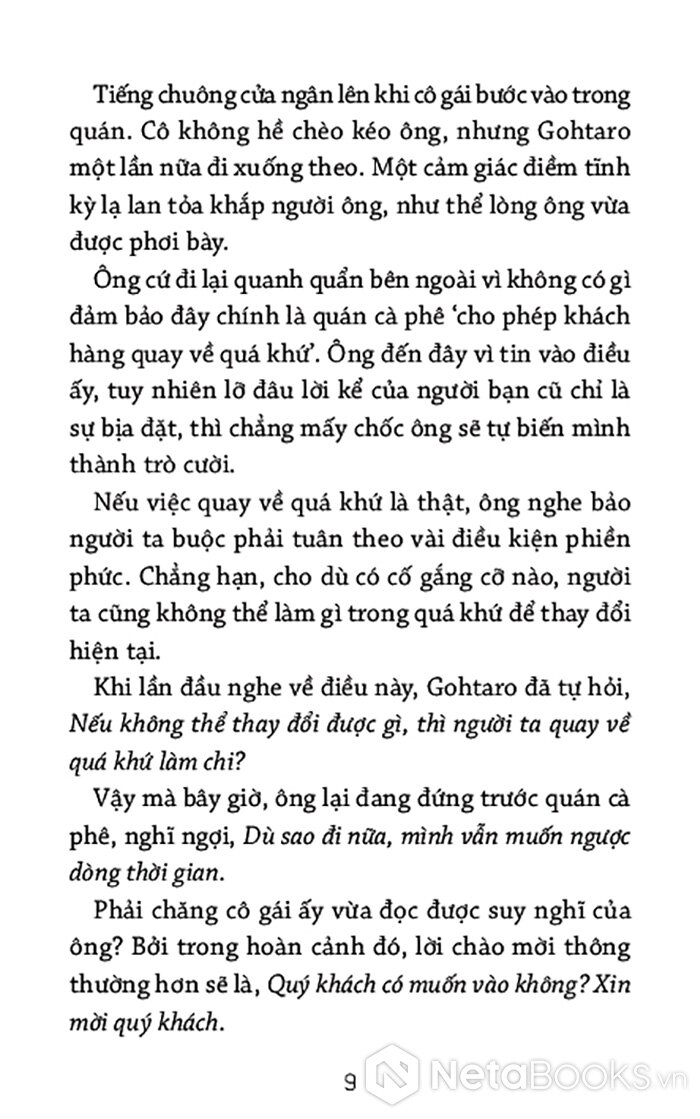 Tiếng chuông cửa ngân lên khi cô gái bước vào trong quán. Cô không hề chèo kéo ông, nhưng Gohtaro một lần nữa đi xuống theo. Một cảm giác điềm tĩnh kỳ lạ lan tỏa khắp người ông, như thể lòng ông vừa được phơi bày.

Ông cứ đi lại quanh quẩn bên ngoài vì không có gì đảm bảo đây chính là quán cà phê 'cho phép khách hàng quay về quá khứ'. Ông đến đây vì tin vào điều ấy, tuy nhiên lỡ đâu lời kể của người bạn cũ chỉ là sự bịa đặt, thì chẳng mấy chốc ông sẽ tự biến mình thành trò cười.

Nếu việc quay về quá khứ là thật, ông nghe bảo người ta buộc phải tuân theo vài điều kiện phiền phức. Chẳng hạn, cho dù có cố gắng cỡ nào, người ta cũng không thể làm gì trong quá khứ để thay đổi hiện tại.

Khi lần đầu nghe về điều này, Gohtaro đã tự hỏi, Nếu không thể thay đổi được gì, thì người ta quay về quá khứ làm chi?

Vậy mà bây giờ, ông lại đang đứng trước quán cà phê, nghĩ ngợi, Dù sao đi nữa, mình vẫn muốn ngược dòng thời gian.

Phải chăng cô gái ấy vừa đọc được suy nghĩ của ông? Bởi trong hoàn cảnh đó, lời chào mời thông thường hơn sẽ là, Quý khách có muốn vào không? Xin mời quý khách.

9

NetaBooks.vn